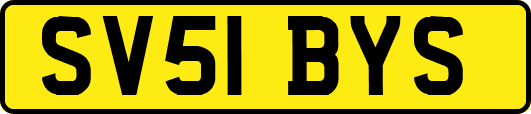 SV51 BYS